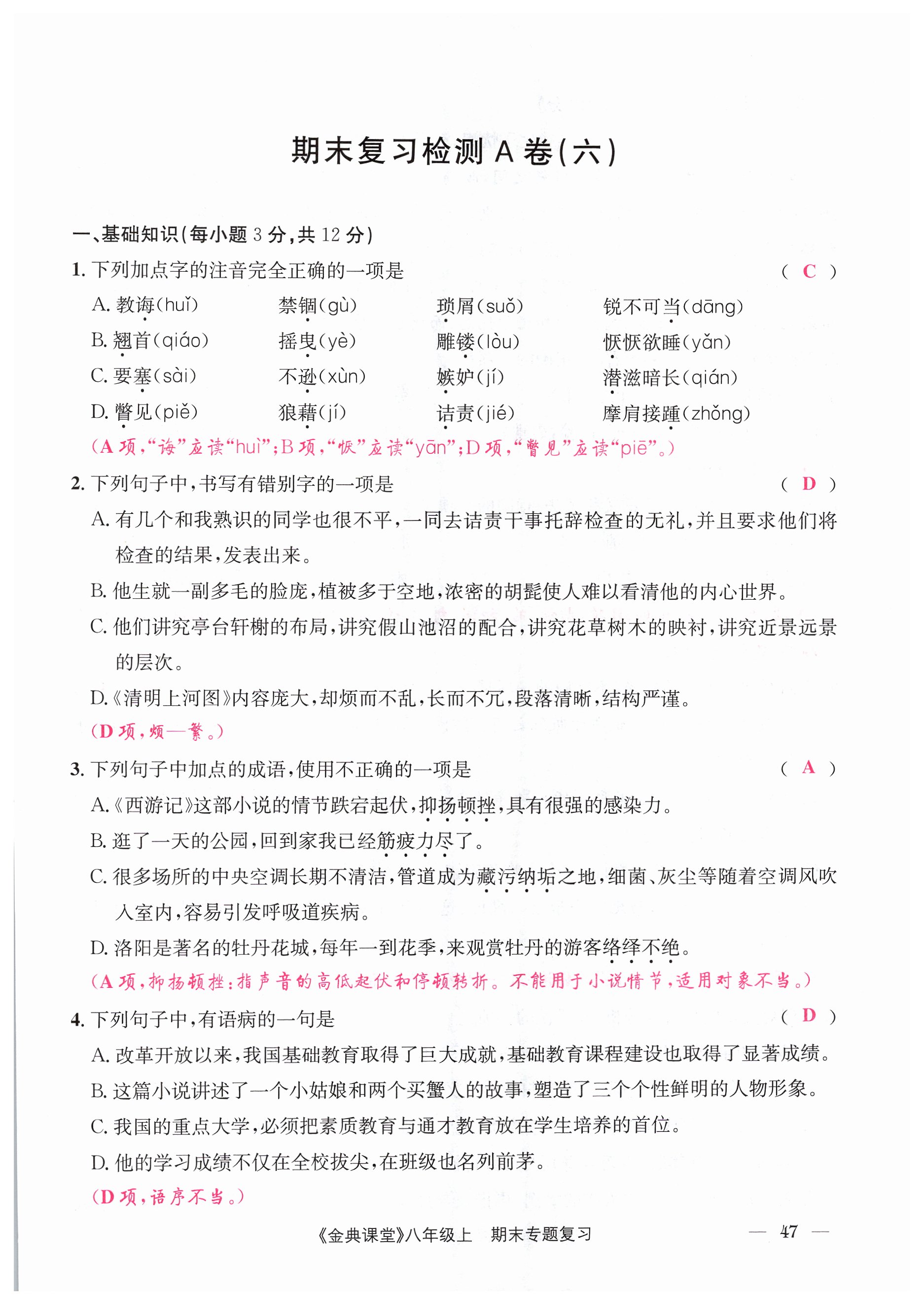 期末复习检测 A 卷(六)

一、基础知识(每小题 3 分,共 12 分)

1. 下列加点字的注音完全正确的一项是 ( C )

A. 教诲(huǐ)　禁锢(gù)　琐屑(suǒ)　锐不可当(dāng)

B. 翘首(qiáo)　摇曳(yè)　雕镂(lòu)　恹恹欲睡(yǎn)

C. 要塞(sài)　不逊(xùn)　嫉妒(jí)　潜滋暗长(qián)

D. 瞥见(piě)　狼藉(jí)　诘责(jié)　摩肩接踵(zhǒng)

(A 项,“诲”应读“huì”;B 项,“恹”应读“yān”;D 项,“瞥见”应读“piē”。)

2. 下列句子中,书写有错别字的一项是 ( D )

A. 有几个和我熟识的同学也很不平,一同去诘责干事托辞检查的无礼,并且要求他们将检查的结果,发表出来。

B. 他生就一副多毛的脸庞,植被多于空地,浓密的胡髭使人难以看清他的内心世界。

C. 他们讲究亭台轩榭的布局,讲究假山池沼的配合,讲究花草树木的映衬,讲究近景远景的层次。

D.《清明上河图》内容庞大,却烦而不乱,长而不冗,段落清晰,结构严谨。

(D 项,烦—繁。)

3. 下列句子中加点的成语,使用不正确的一项是 ( A )

A.《西游记》这部小说的情节跌宕起伏,抑扬顿挫,具有很强的感染力。

B. 逛了一天的公园,回到家我已经筋疲力尽了。

C. 很多场所的中央空调长期不清洁,管道成为藏污纳垢之地,细菌、灰尘等随着空调风吹入室内,容易引发呼吸道疾病。

D. 洛阳是著名的牡丹花城,每年一到花季,来观赏牡丹的游客络绎不绝。

(A 项,抑扬顿挫:指声音的高低起伏和停顿转折。不能用于小说情节,适用对象不当。)

4. 下列句子中,有语病的一句是 ( D )

A. 改革开放以来,我国基础教育取得了巨大成就,基础教育课程建设也取得了显著成绩。

B. 这篇小说讲述了一个小姑娘和两个买蟹人的故事,塑造了三个个性鲜明的人物形象。

C. 我国的重点大学,必须把素质教育与通才教育放在学生培养的首位。

D. 他的学习成绩不仅在全校拔尖,在班级也名列前茅。

(D 项,语序不当。)

《金典课堂》八年级上　期末专题复习

— 47 —